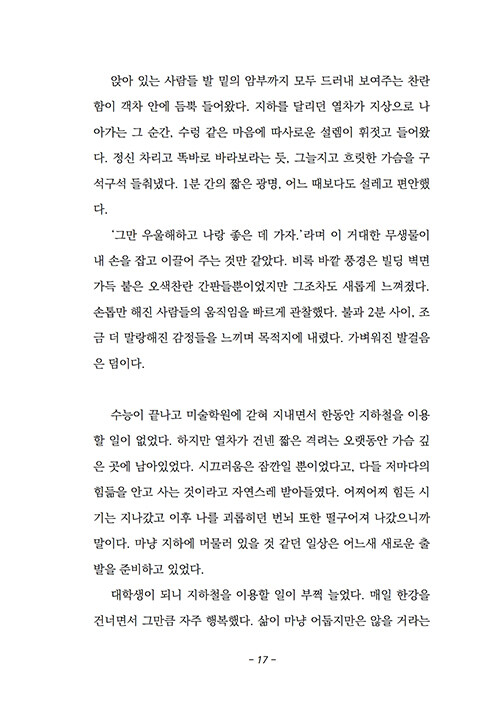 앉아 있는 사람들 발 밑의 암부까지 모두 드러내 보여주는 찬란함이 객차 안에 듬뿍 들어왔다. 지하를 달리던 열차가 지상으로 나아가는 그 순간, 수렁 같은 마음에 따사로운 설렘이 휘젓고 들어왔다. 정신 차리고 똑바로 바라보라는 듯, 그늘지고 흐릿한 가슴을 구석구석 들춰냈다. 1분 간의 짧은 광명, 어느 때보다도 설레고 편안했다.

'그만 우울해하고 나랑 좋은 데 가자.'라며 이 거대한 무생물이 내 손을 잡고 이끌어 주는 것만 같았다. 비록 바깥 풍경은 빌딩 벽면 가득 붙은 오색찬란 간판들뿐이었지만 그조차도 새롭게 느껴졌다. 손톱만 해진 사람들의 움직임을 빠르게 관찰했다. 불과 2분 사이, 조금 더 말랑해진 감정들을 느끼며 목적지에 내렸다. 가벼워진 발걸음은 덤이다.

수능이 끝나고 미술학원에 갇혀 지내면서 한동안 지하철을 이용할 일이 없었다. 하지만 열차가 건넨 짧은 격려는 오랫동안 가슴 깊은 곳에 남아있었다. 시끄러움은 잠깐일 뿐이었다고, 다들 저마다의 힘듦을 안고 사는 것이라고 자연스레 받아들였다. 어찌어찌 힘든 시기는 지나갔고 이후 나를 괴롭히던 번뇌 또한 떨구어져 나갔으니까 말이다. 마냥 지하에 머물러 있을 것 같던 일상은 어느새 새로운 출발을 준비하고 있었다.

대학생이 되니 지하철을 이용할 일이 부쩍 늘었다. 매일 한강을 건너면서 그만큼 자주 행복했다. 삶이 마냥 어둡지만은 않을 거라는

- 17 -